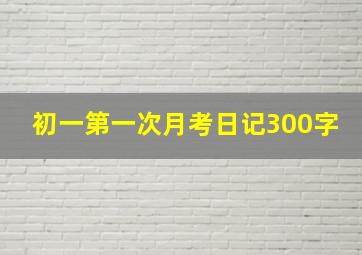 初一第一次月考日记300字